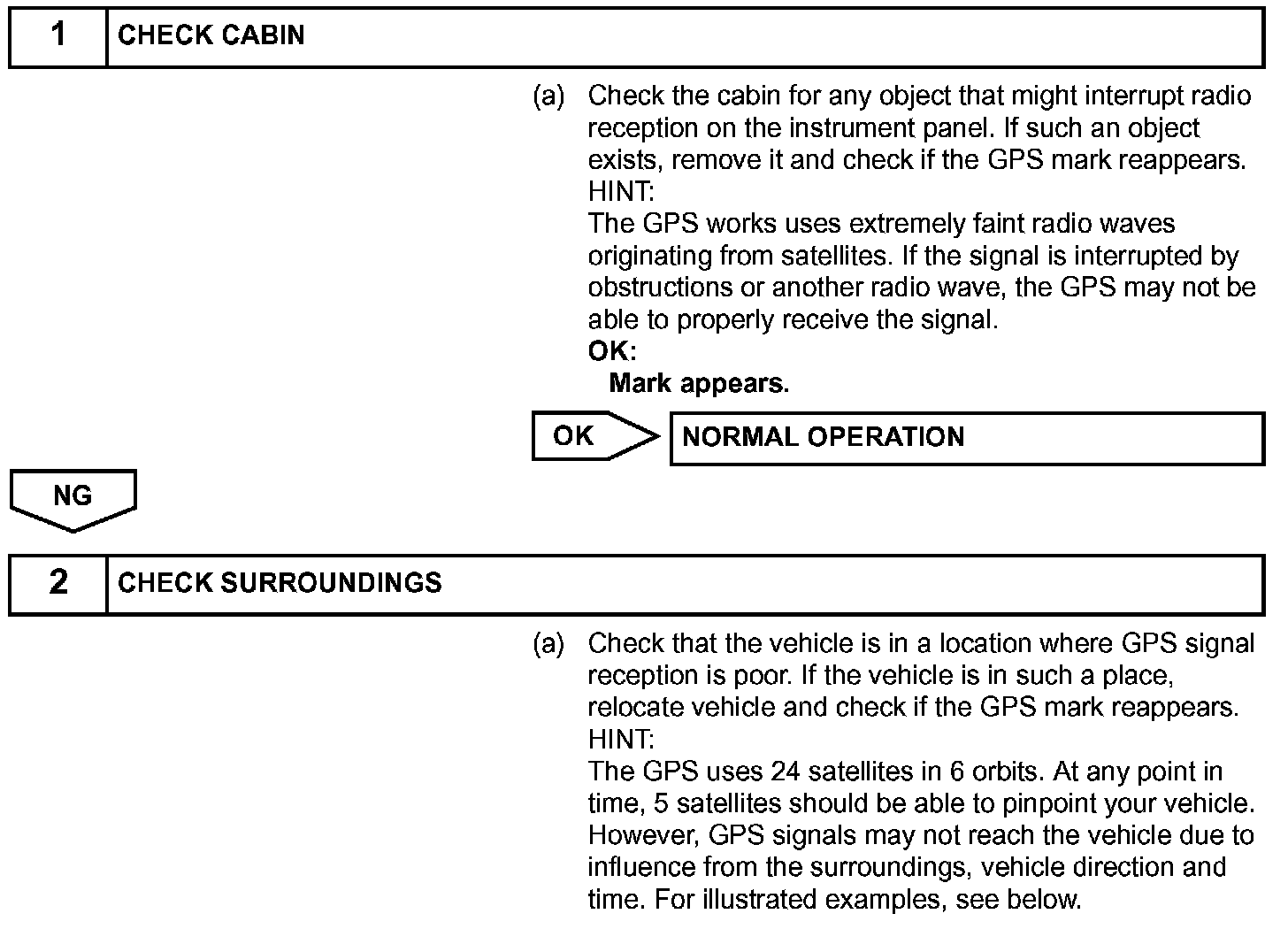 1 CHECK CABIN

(a) Check the cabin for any object that might interrupt radio reception on the instrument panel. If such an object exists, remove it and check if the GPS mark reappears.
HINT:
The GPS works uses extremely faint radio waves originating from satellites. If the signal is interrupted by obstructions or another radio wave, the GPS may not be able to properly receive the signal.
OK:
Mark appears.

OK NORMAL OPERATION

NG

2 CHECK SURROUNDINGS

(a) Check that the vehicle is in a location where GPS signal reception is poor. If the vehicle is in such a place, relocate vehicle and check if the GPS mark reappears.
HINT:
The GPS uses 24 satellites in 6 orbits. At any point in time, 5 satellites should be able to pinpoint your vehicle. However, GPS signals may not reach the vehicle due to influence from the surroundings, vehicle direction and time. For illustrated examples, see below.